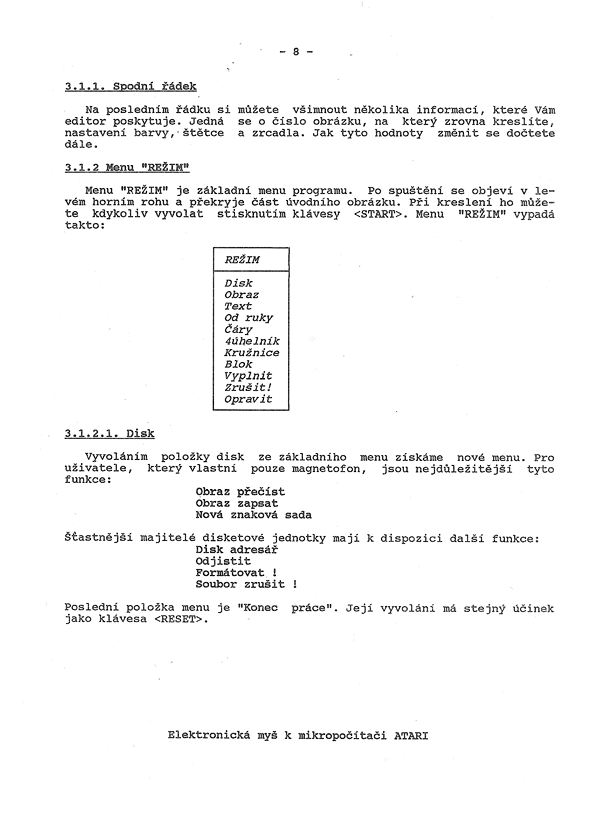 - 8 -

3.1.1. Spodní řádek

Na posledním řádku si můžete všimnout několika informací, které Vám editor poskytuje. Jedná se o číslo obrázku, na který zrovna kreslíte, nastavení barvy, štětce a zrcadla. Jak tyto hodnoty změnit se dočtete dále.

3.1.2 Menu "REŽIM"

Menu "REŽIM" je základní menu programu. Po spuštění se objeví v levém horním rohu a překryje část úvodního obrázku. Při kreslení ho můžete kdykoliv vyvolat stisknutím klávesy <START>. Menu "REŽIM" vypadá takto:

REŽIM

Disk
Obraz
Text
Od ruky
Čáry
4úhelník
Kružnice
Blok
Vyplnit
Zrušit!
Opravit

3.1.2.1. Disk

Vyvoláním položky disk ze základního menu získáme nové menu. Pro uživatele, který vlastní pouze magnetofon, jsou nejdůležitější tyto funkce:

Obraz přečíst
Obraz zapsat
Nová znaková sada

Šťastnější majitelé disketové jednotky mají k dispozici další funkce:

Disk adresář
Odjistit
Formátovat !
Soubor zrušit !

Poslední položka menu je "Konec práce". Její vyvolání má stejný účinek jako klávesa <RESET>.

Elektronická myš k mikropočítači ATARI